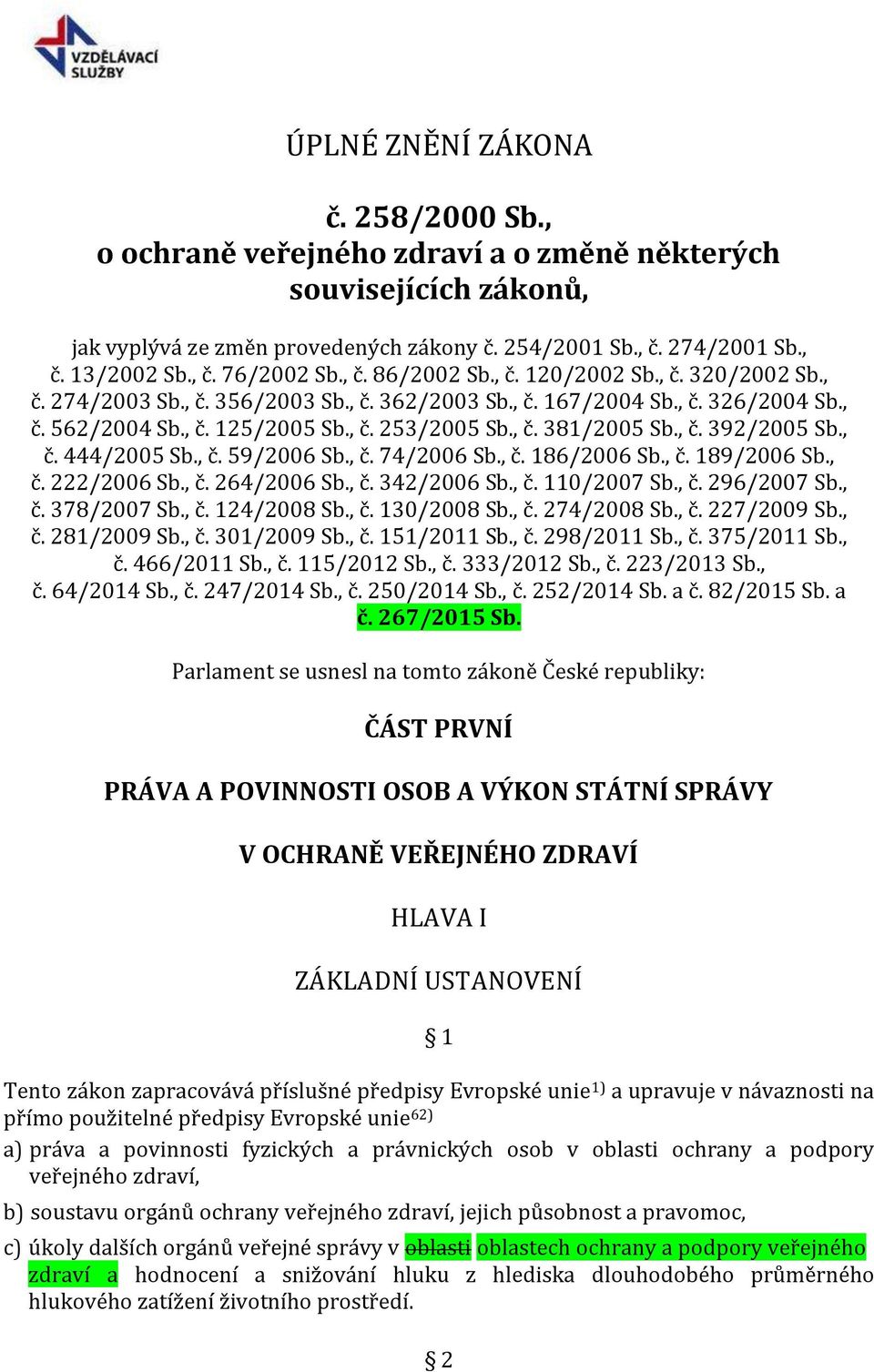 VZDĚLÁVACÍ SLUŽBY

ÚPLNÉ ZNĚNÍ ZÁKONA

č. 258/2000 Sb., o ochraně veřejného zdraví a o změně některých souvisejících zákonů,

jak vyplývá ze změn provedených zákony č. 254/2001 Sb., č. 274/2001 Sb., č. 13/2002 Sb., č. 76/2002 Sb., č. 86/2002 Sb., č. 120/2002 Sb., č. 320/2002 Sb., č. 274/2003 Sb., č. 356/2003 Sb., č. 362/2003 Sb., č. 167/2004 Sb., č. 326/2004 Sb., č. 562/2004 Sb., č. 125/2005 Sb., č. 253/2005 Sb., č. 381/2005 Sb., č. 392/2005 Sb., č. 444/2005 Sb., č. 59/2006 Sb., č. 74/2006 Sb., č. 186/2006 Sb., č. 189/2006 Sb., č. 222/2006 Sb., č. 264/2006 Sb., č. 342/2006 Sb., č. 110/2007 Sb., č. 296/2007 Sb., č. 378/2007 Sb., č. 124/2008 Sb., č. 130/2008 Sb., č. 274/2008 Sb., č. 227/2009 Sb., č. 281/2009 Sb., č. 301/2009 Sb., č. 151/2011 Sb., č. 298/2011 Sb., č. 375/2011 Sb., č. 466/2011 Sb., č. 115/2012 Sb., č. 333/2012 Sb., č. 223/2013 Sb., č. 64/2014 Sb., č. 247/2014 Sb., č. 250/2014 Sb., č. 252/2014 Sb. a č. 82/2015 Sb. a č. 267/2015 Sb.

Parlament se usnesl na tomto zákoně České republiky:

ČÁST PRVNÍ

PRÁVA A POVINNOSTI OSOB A VÝKON STÁTNÍ SPRÁVY

V OCHRANĚ VEŘEJNÉHO ZDRAVÍ

HLAVA I

ZÁKLADNÍ USTANOVENÍ

§ 1

Tento zákon zapracovává příslušné předpisy Evropské unie$^{1)}$ a upravuje v návaznosti na přímo použitelné předpisy Evropské unie$^{62)}$

a) práva a povinnosti fyzických a právnických osob v oblasti ochrany a podpory veřejného zdraví,

b) soustavu orgánů ochrany veřejného zdraví, jejich působnost a pravomoc,

c) úkoly dalších orgánů veřejné správy v oblasti oblastech ochrany a podpory veřejného zdraví a hodnocení a snižování hluku z hlediska dlouhodobého průměrného hlukového zatížení životního prostředí.

§ 2